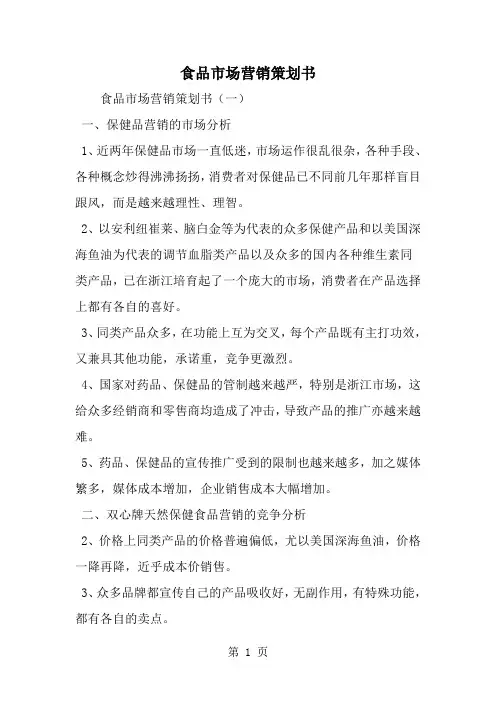 食品市场营销策划书

食品市场营销策划书（一）

一、保健品营销的市场分析

1、近两年保健品市场一直低迷，市场运作很乱很杂，各种手段、各种概念炒得沸沸扬扬，消费者对保健品已不同前几年那样盲目跟风，而是越来越理性、理智。

2、以安利纽崔莱、脑白金等为代表的众多保健产品和以美国深海鱼油为代表的调节血脂类产品以及众多的国内各种维生素同类产品，已在浙江培育起了一个庞大的市场，消费者在产品选择上都有各自的喜好。

3、同类产品众多，在功能上互为交叉，每个产品既有主打功效，又兼具其他功能，承诺重，竞争更激烈。

4、国家对药品、保健品的管制越来越严，特别是浙江市场，这给众多经销商和零售商均造成了冲击，导致产品的推广亦越来越难。

5、药品、保健品的宣传推广受到的限制也越来越多，加之媒体繁多，媒体成本增加，企业销售成本大幅增加。

二、双心牌天然保健食品营销的竞争分析

2、价格上同类产品的价格普遍偏低，尤以美国深海鱼油，价格一降再降，近乎成本价销售。

3、众多品牌都宣传自己的产品吸收好，无副作用，有特殊功能，都有各自的卖点。

第 1 页